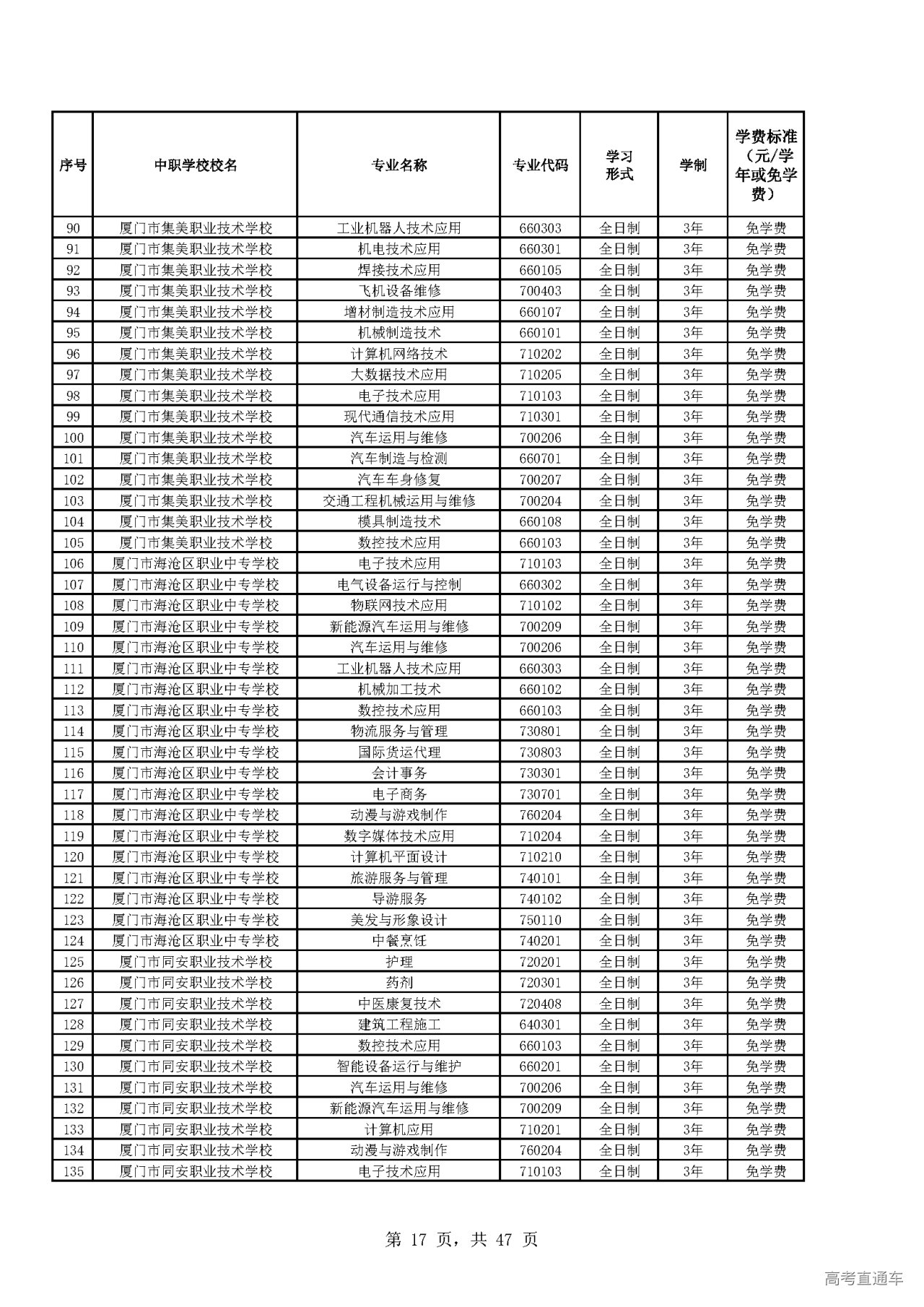 | 序号 | 中职学校校名 | 专业名称 | 专业代码 | 学习形式 | 学制 | 学费标准（元/学年或免学费） |
|---|---|---|---|---|---|---|
| 90 | 厦门市集美职业技术学校 | 工业机器人技术应用 | 660303 | 全日制 | 3年 | 免学费 |
| 91 | 厦门市集美职业技术学校 | 机电技术应用 | 660301 | 全日制 | 3年 | 免学费 |
| 92 | 厦门市集美职业技术学校 | 焊接技术应用 | 660105 | 全日制 | 3年 | 免学费 |
| 93 | 厦门市集美职业技术学校 | 飞机设备维修 | 700403 | 全日制 | 3年 | 免学费 |
| 94 | 厦门市集美职业技术学校 | 增材制造技术应用 | 660107 | 全日制 | 3年 | 免学费 |
| 95 | 厦门市集美职业技术学校 | 机械制造技术 | 660101 | 全日制 | 3年 | 免学费 |
| 96 | 厦门市集美职业技术学校 | 计算机网络技术 | 710202 | 全日制 | 3年 | 免学费 |
| 97 | 厦门市集美职业技术学校 | 大数据技术应用 | 710205 | 全日制 | 3年 | 免学费 |
| 98 | 厦门市集美职业技术学校 | 电子技术应用 | 710103 | 全日制 | 3年 | 免学费 |
| 99 | 厦门市集美职业技术学校 | 现代通信技术应用 | 710301 | 全日制 | 3年 | 免学费 |
| 100 | 厦门市集美职业技术学校 | 汽车运用与维修 | 700206 | 全日制 | 3年 | 免学费 |
| 101 | 厦门市集美职业技术学校 | 汽车制造与检测 | 660701 | 全日制 | 3年 | 免学费 |
| 102 | 厦门市集美职业技术学校 | 汽车车身修复 | 700207 | 全日制 | 3年 | 免学费 |
| 103 | 厦门市集美职业技术学校 | 交通工程机械运用与维修 | 700204 | 全日制 | 3年 | 免学费 |
| 104 | 厦门市集美职业技术学校 | 模具制造技术 | 660108 | 全日制 | 3年 | 免学费 |
| 105 | 厦门市集美职业技术学校 | 数控技术应用 | 660103 | 全日制 | 3年 | 免学费 |
| 106 | 厦门市海沧区职业中专学校 | 电子技术应用 | 710103 | 全日制 | 3年 | 免学费 |
| 107 | 厦门市海沧区职业中专学校 | 电气设备运行与控制 | 660302 | 全日制 | 3年 | 免学费 |
| 108 | 厦门市海沧区职业中专学校 | 物联网技术应用 | 710102 | 全日制 | 3年 | 免学费 |
| 109 | 厦门市海沧区职业中专学校 | 新能源汽车运用与维修 | 700209 | 全日制 | 3年 | 免学费 |
| 110 | 厦门市海沧区职业中专学校 | 汽车运用与维修 | 700206 | 全日制 | 3年 | 免学费 |
| 111 | 厦门市海沧区职业中专学校 | 工业机器人技术应用 | 660303 | 全日制 | 3年 | 免学费 |
| 112 | 厦门市海沧区职业中专学校 | 机械加工技术 | 660102 | 全日制 | 3年 | 免学费 |
| 113 | 厦门市海沧区职业中专学校 | 数控技术应用 | 660103 | 全日制 | 3年 | 免学费 |
| 114 | 厦门市海沧区职业中专学校 | 物流服务与管理 | 730801 | 全日制 | 3年 | 免学费 |
| 115 | 厦门市海沧区职业中专学校 | 国际货运代理 | 730803 | 全日制 | 3年 | 免学费 |
| 116 | 厦门市海沧区职业中专学校 | 会计事务 | 730301 | 全日制 | 3年 | 免学费 |
| 117 | 厦门市海沧区职业中专学校 | 电子商务 | 730701 | 全日制 | 3年 | 免学费 |
| 118 | 厦门市海沧区职业中专学校 | 动漫与游戏制作 | 760204 | 全日制 | 3年 | 免学费 |
| 119 | 厦门市海沧区职业中专学校 | 数字媒体技术应用 | 710204 | 全日制 | 3年 | 免学费 |
| 120 | 厦门市海沧区职业中专学校 | 计算机平面设计 | 710210 | 全日制 | 3年 | 免学费 |
| 121 | 厦门市海沧区职业中专学校 | 旅游服务与管理 | 740101 | 全日制 | 3年 | 免学费 |
| 122 | 厦门市海沧区职业中专学校 | 导游服务 | 740102 | 全日制 | 3年 | 免学费 |
| 123 | 厦门市海沧区职业中专学校 | 美发与形象设计 | 750110 | 全日制 | 3年 | 免学费 |
| 124 | 厦门市海沧区职业中专学校 | 中餐烹饪 | 740201 | 全日制 | 3年 | 免学费 |
| 125 | 厦门市同安职业技术学校 | 护理 | 720201 | 全日制 | 3年 | 免学费 |
| 126 | 厦门市同安职业技术学校 | 药剂 | 720301 | 全日制 | 3年 | 免学费 |
| 127 | 厦门市同安职业技术学校 | 中医康复技术 | 720408 | 全日制 | 3年 | 免学费 |
| 128 | 厦门市同安职业技术学校 | 建筑工程施工 | 640301 | 全日制 | 3年 | 免学费 |
| 129 | 厦门市同安职业技术学校 | 数控技术应用 | 660103 | 全日制 | 3年 | 免学费 |
| 130 | 厦门市同安职业技术学校 | 智能设备运行与维护 | 660201 | 全日制 | 3年 | 免学费 |
| 131 | 厦门市同安职业技术学校 | 汽车运用与维修 | 700206 | 全日制 | 3年 | 免学费 |
| 132 | 厦门市同安职业技术学校 | 新能源汽车运用与维修 | 700209 | 全日制 | 3年 | 免学费 |
| 133 | 厦门市同安职业技术学校 | 计算机应用 | 710201 | 全日制 | 3年 | 免学费 |
| 134 | 厦门市同安职业技术学校 | 动漫与游戏制作 | 760204 | 全日制 | 3年 | 免学费 |
| 135 | 厦门市同安职业技术学校 | 电子技术应用 | 710103 | 全日制 | 3年 | 免学费 |

第 17 页，共 47 页

高考直通车